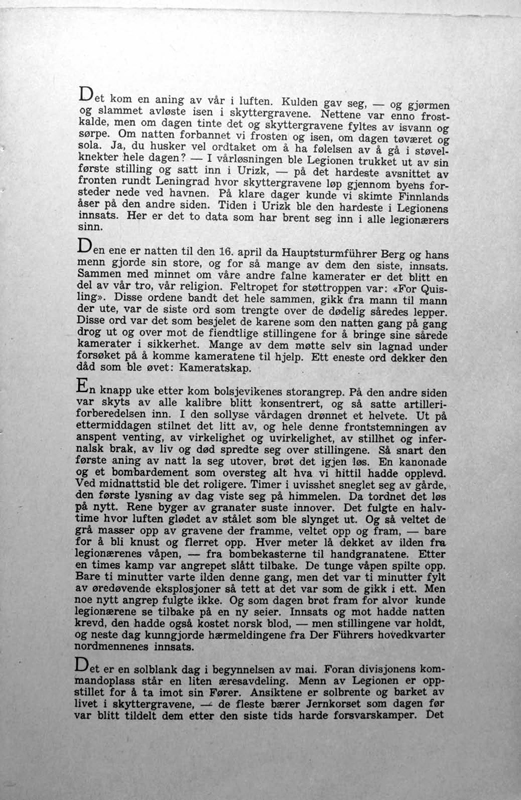 Det kom en aning av vår i luften. Kulden gav seg, — og gjørmen og slammet avløste isen i skyttergravene. Nettene var enno frostkalde, men om dagen tinte det og skyttergravene fyltes av isvann og sørpe. Om natten forbannet vi frosten og isen, om dagen tøværet og sola. Ja, du husker vel ordtaket om å ha følelsen av å gå i støvelknekter hele dagen? — I vårløsningen ble Legionen trukket ut av sin første stilling og satt inn i Urizk, — på det hardeste avsnittet av fronten rundt Leningrad hvor skyttergravene løp gjennom byens forsteder nede ved havnen. På klare dager kunde vi skimte Finnlands åser på den andre siden. Tiden i Urizk ble den hardeste i Legionens innsats. Her er det to data som har brent seg inn i alle legionærers sinn.

Den ene er natten til den 16. april da Hauptsturmführer Berg og hans menn gjorde sin store, og for så mange av dem den siste, innsats. Sammen med minnet om våre andre falne kamerater er det blitt en del av vår tro, vår religion. Feltropet for støttroppen var: «For Quisling». Disse ordene bandt det hele sammen, gikk fra mann til mann der ute, var de siste ord som trengte over de dødelig såredes lepper. Disse ord var det som besjelet de karene som den natten gang på gang drog ut og over mot de fiendtlige stillingene for å bringe sine sårede kamerater i sikkerhet. Mange av dem møtte selv sin lagnad under forsøket på å komme kameratene til hjelp. Ett eneste ord dekker den dåd som ble øvet: Kameratskap.

En knapp uke etter kom bolsjevikenes storangrep. På den andre siden var skyts av alle kalibre blitt konsentrert, og så satte artilleriforberedelsen inn. I den sollyse vårdagen drønnet et helvete. Ut på ettermiddagen stilnet det litt av, og hele denne frontstemningen av anspent venting, av virkelighet og uvirkelighet, av stillhet og infernalsk brak, av liv og død spredte seg over stillingene. Så snart den første aning av natt la seg utover, brøt det igjen løs. En kanonade og et bombardement som oversteg alt hva vi hittil hadde opplevd. Ved midnattstid ble det roligere. Timer i uvisshet sneglet seg av gårde, den første lysning av dag viste seg på himmelen. Da tordnet det løs på nytt. Rene byger av granater suste innover. Det fulgte en halvtime hvor luften glødet av stålet som ble slynget ut. Og så veltet de grå masser opp av gravene der framme, veltet opp og fram, — bare for å bli knust og flerret opp. Hver meter lå dekket av ilden fra legionærenes våpen, — fra bombekasterne til handgranatene. Etter en times kamp var angrepet slått tilbake. De tunge våpen spilte opp. Bare ti minutter varte ilden denne gang, men det var ti minutter fylt av øredøvende eksplosjoner så tett at det var som de gikk i ett. Men noe nytt angrep fulgte ikke. Og som dagen brøt fram for alvor kunde legionærene se tilbake på en ny seier. Innsats og mot hadde natten krevd, den hadde også kostet norsk blod, — men stillingene var holdt, og neste dag kunngjorde hærmeldingene fra Der Führers hovedkvarter nordmennenes innsats.

Det er en solblank dag i begynnelsen av mai. Foran divisjonens kommandoplass står en liten æresavdeling. Menn av Legionen er oppstillet for å ta imot sin Fører. Ansiktene er solbrente og barket av livet i skyttergravene, — de fleste bærer Jernkorset som dagen før var blitt tildelt dem etter den siste tids harde forsvarskamper. Det